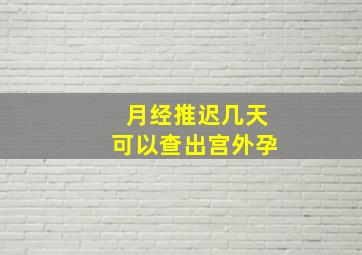 月经推迟几天
可以查出宫外孕